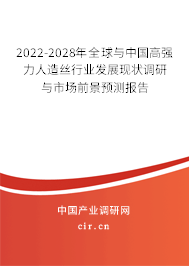 2022-2028年全球与中国高强力人造丝行业发展现状调研与市场前景预测报告

中国产业调研网

cir.cn